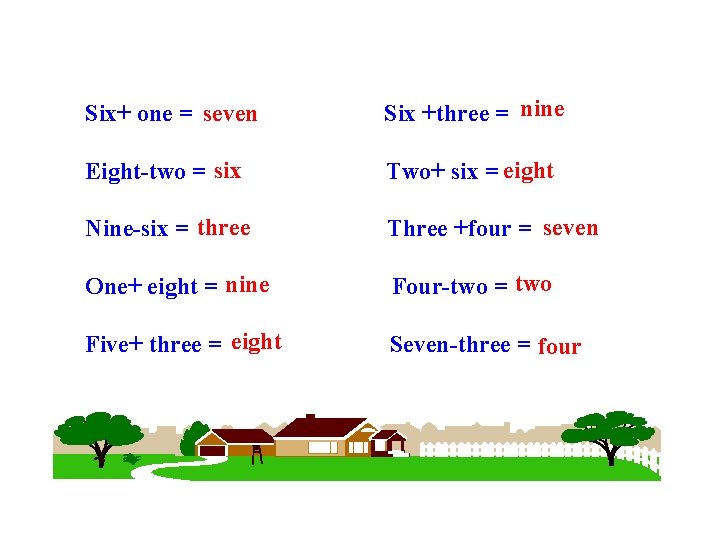 Six+ one = seven

Eight-two = six

Nine-six = three

One+ eight = nine

Five+ three = eight

Six +three = nine

Two+ six = eight

Three +four = seven

Four-two = two

Seven-three = four